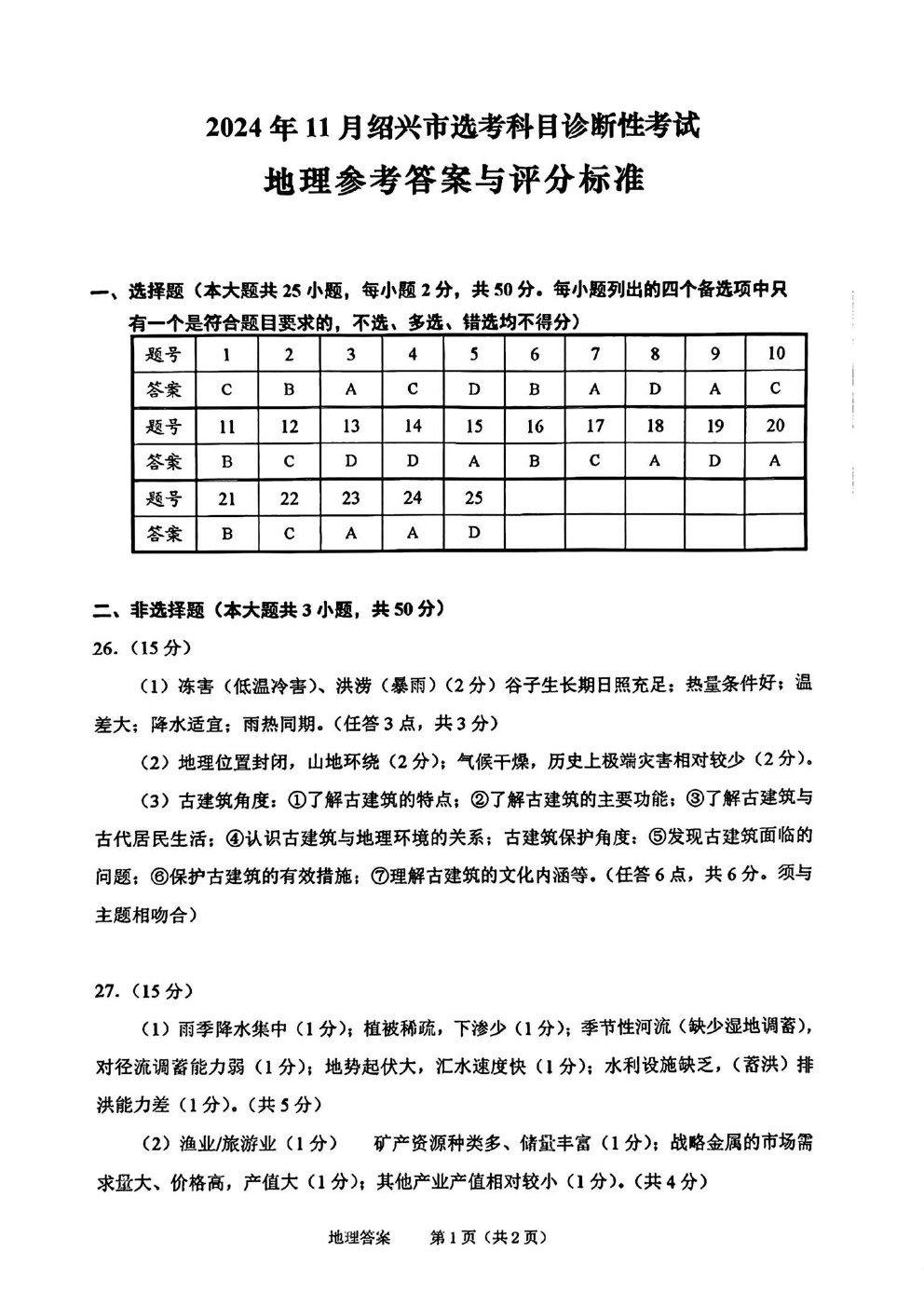 2024年11月绍兴市选考科目诊断性考试

地理参考答案与评分标准

一、选择题（本大题共25小题，每小题2分，共50分。每小题列出的四个备选项中只有一个是符合题目要求的，不选、多选、错选均不得分）

| 题号 | 1 | 2 | 3 | 4 | 5 | 6 | 7 | 8 | 9 | 10 |
|---|---|---|---|---|---|---|---|---|---|---|
| 答案 | C | B | A | C | D | B | A | D | A | C |
| 题号 | 11 | 12 | 13 | 14 | 15 | 16 | 17 | 18 | 19 | 20 |
| 答案 | B | C | D | D | A | B | C | A | D | A |
| 题号 | 21 | 22 | 23 | 24 | 25 | | | | | |
| 答案 | B | C | A | A | D | | | | | |

二、非选择题（本大题共3小题，共50分）

26.（15分）

（1）冻害（低温冷害）、洪涝（暴雨）（2分）谷子生长期日照充足；热量条件好；温差大；降水适宜；雨热同期。（任答3点，共3分）

（2）地理位置封闭，山地环绕（2分）；气候干燥，历史上极端灾害相对较少（2分）。

（3）古建筑角度：①了解古建筑的特点；②了解古建筑的主要功能；③了解古建筑与古代居民生活；④认识古建筑与地理环境的关系；古建筑保护角度：⑤发现古建筑面临的问题；⑥保护古建筑的有效措施；⑦理解古建筑的文化内涵等。（任答6点，共6分。须与主题相吻合）

27.（15分）

（1）雨季降水集中（1分）；植被稀疏，下渗少（1分）；季节性河流（缺少湿地调蓄），对径流调蓄能力弱（1分）；地势起伏大，汇水速度快（1分）；水利设施缺乏，（蓄洪）排洪能力差（1分）。（共5分）

（2）渔业/旅游业（1分） 矿产资源种类多、储量丰富（1分）；战略金属的市场需求量大、价格高，产值大（1分）；其他产业产值相对较小（1分）。（共4分）

地理答案 第1页（共2页）